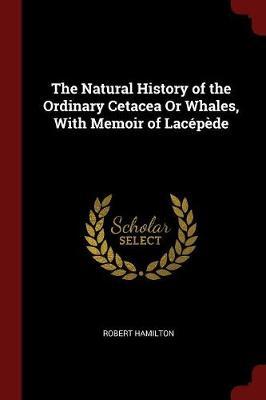 The Natural History of the Ordinary Cetacea Or Whales, With Memoir of Lacépède

Scholar SELECT

ROBERT HAMILTON